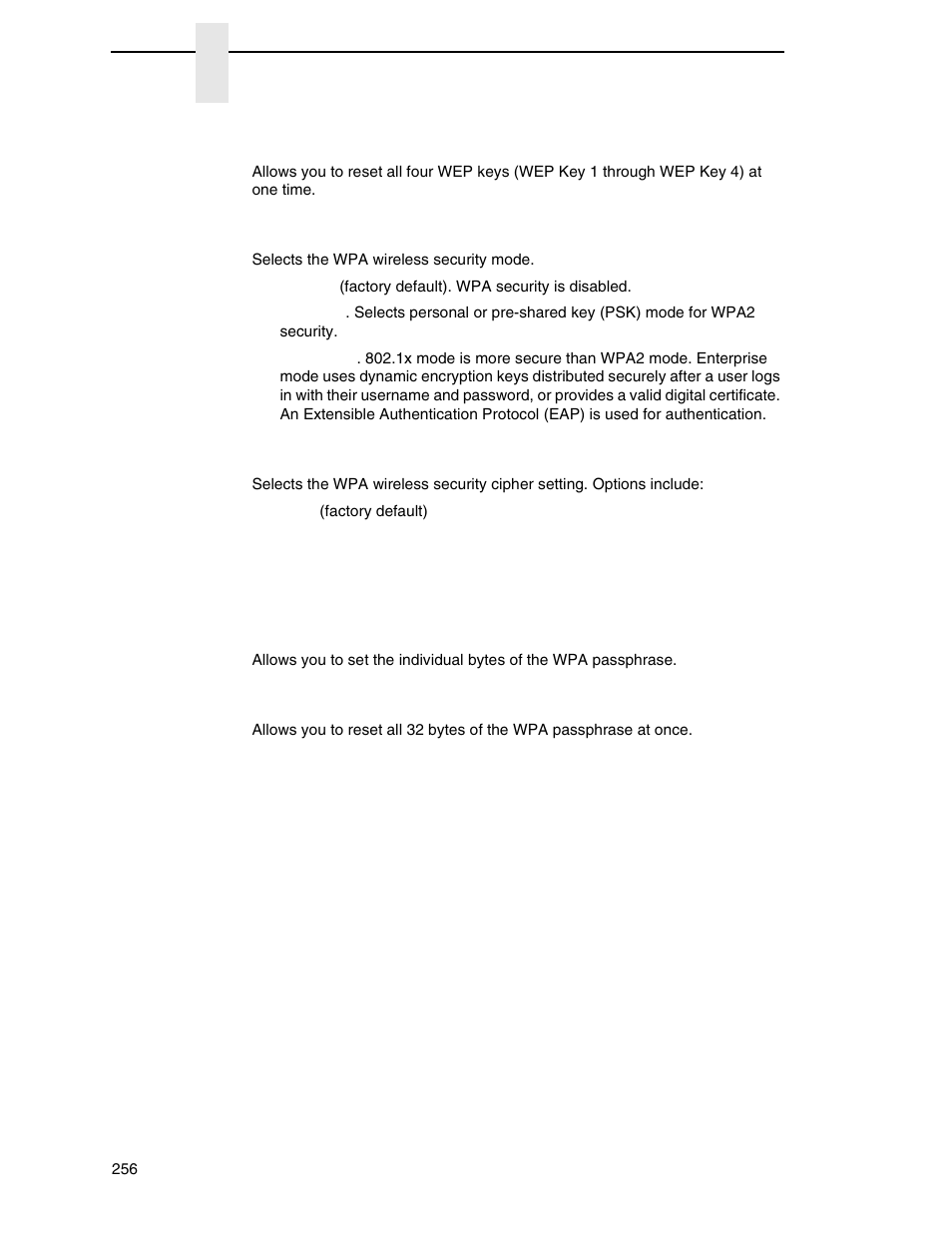 Allows you to reset all four WEP keys (WEP Key 1 through WEP Key 4) at one time.

Selects the WPA wireless security mode.

(factory default). WPA security is disabled.

. Selects personal or pre-shared key (PSK) mode for WPA2 security.

. 802.1x mode is more secure than WPA2 mode. Enterprise mode uses dynamic encryption keys distributed securely after a user logs in with their username and password, or provides a valid digital certificate. An Extensible Authentication Protocol (EAP) is used for authentication.

Selects the WPA wireless security cipher setting. Options include:

(factory default)

Allows you to set the individual bytes of the WPA passphrase.

Allows you to reset all 32 bytes of the WPA passphrase at once.

256